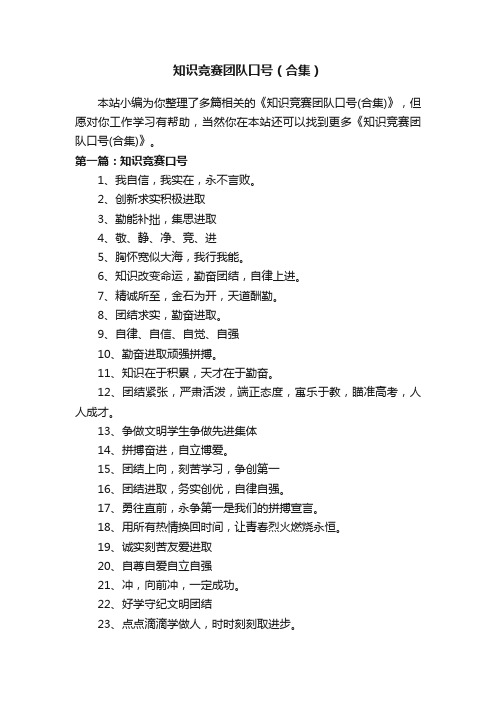 知识竞赛团队口号（合集）

本站小编为你整理了多篇相关的《知识竞赛团队口号(合集)》，但愿对你工作学习有帮助，当然你在本站还可以找到更多《知识竞赛团队口号(合集)》。

第一篇：知识竞赛口号

1、我自信，我实在，永不言败。

2、创新求实积极进取

3、勤能补拙，集思进取

4、敬、静、净、竞、进

5、胸怀宽似大海，我行我能。

6、知识改变命运，勤奋团结，自律上进。

7、精诚所至，金石为开，天道酬勤。

8、团结求实，勤奋进取。

9、自律、自信、自觉、自强

10、勤奋进取顽强拼搏。

11、知识在于积累，天才在于勤奋。

12、团结紧张，严肃活泼，端正态度，寓乐于教，瞄准高考，人人成才。

13、争做文明学生争做先进集体

14、拼搏奋进，自立博爱。

15、团结上向，刻苦学习，争创第一

16、团结进取，务实创优，自律自强。

17、勇往直前，永争第一是我们的拼搏宣言。

18、用所有热情换回时间，让青春烈火燃烧永恒。

19、诚实刻苦友爱进取

20、自尊自爱自立自强

21、冲，向前冲，一定成功。

22、好学守纪文明团结

23、点点滴滴学做人，时时刻刻取进步。